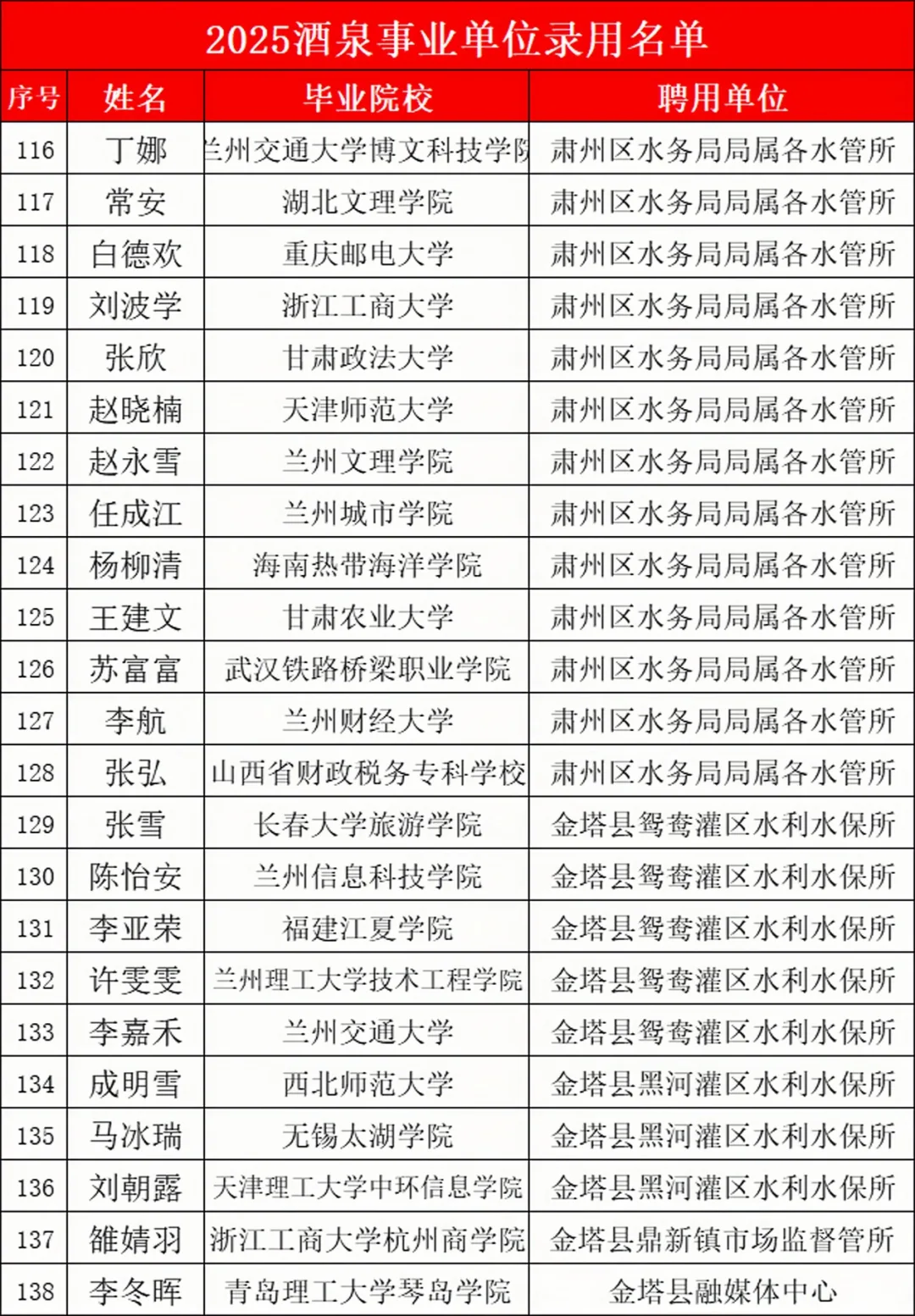 2025酒泉事业单位录用名单

| 序号 | 姓名 | 毕业院校 | 聘用单位 |
|---|---|---|---|
| 116 | 丁娜 | 兰州交通大学博文科技学院 | 肃州区水务局局属各水管所 |
| 117 | 常安 | 湖北文理学院 | 肃州区水务局局属各水管所 |
| 118 | 白德欢 | 重庆邮电大学 | 肃州区水务局局属各水管所 |
| 119 | 刘波学 | 浙江工商大学 | 肃州区水务局局属各水管所 |
| 120 | 张欣 | 甘肃政法大学 | 肃州区水务局局属各水管所 |
| 121 | 赵晓楠 | 天津师范大学 | 肃州区水务局局属各水管所 |
| 122 | 赵永雪 | 兰州文理学院 | 肃州区水务局局属各水管所 |
| 123 | 任成江 | 兰州城市学院 | 肃州区水务局局属各水管所 |
| 124 | 杨柳清 | 海南热带海洋学院 | 肃州区水务局局属各水管所 |
| 125 | 王建文 | 甘肃农业大学 | 肃州区水务局局属各水管所 |
| 126 | 苏富富 | 武汉铁路桥梁职业学院 | 肃州区水务局局属各水管所 |
| 127 | 李航 | 兰州财经大学 | 肃州区水务局局属各水管所 |
| 128 | 张弘 | 山西省财政税务专科学校 | 肃州区水务局局属各水管所 |
| 129 | 张雪 | 长春大学旅游学院 | 金塔县鸳鸯灌区水利水保所 |
| 130 | 陈怡安 | 兰州信息科技学院 | 金塔县鸳鸯灌区水利水保所 |
| 131 | 李亚荣 | 福建江夏学院 | 金塔县鸳鸯灌区水利水保所 |
| 132 | 许雯雯 | 兰州理工大学技术工程学院 | 金塔县鸳鸯灌区水利水保所 |
| 133 | 李嘉禾 | 兰州交通大学 | 金塔县鸳鸯灌区水利水保所 |
| 134 | 成明雪 | 西北师范大学 | 金塔县黑河灌区水利水保所 |
| 135 | 马冰瑞 | 无锡太湖学院 | 金塔县黑河灌区水利水保所 |
| 136 | 刘朝露 | 天津理工大学中环信息学院 | 金塔县黑河灌区水利水保所 |
| 137 | 雒婧羽 | 浙江工商大学杭州商学院 | 金塔县鼎新镇市场监督管所 |
| 138 | 李冬晖 | 青岛理工大学琴岛学院 | 金塔县融媒体中心 |